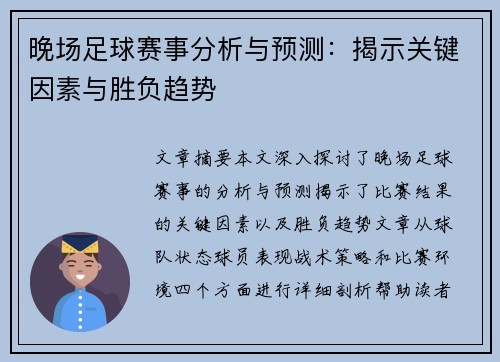 晚场足球赛事分析与预测：揭示关键因素与胜负趋势

文章摘要本文深入探讨了晚场足球赛事的分析与预测揭示了比赛结果的关键因素以及胜负趋势文章从球队状态球员表现战术策略和比赛环境四个方面进行详细剖析帮助读者